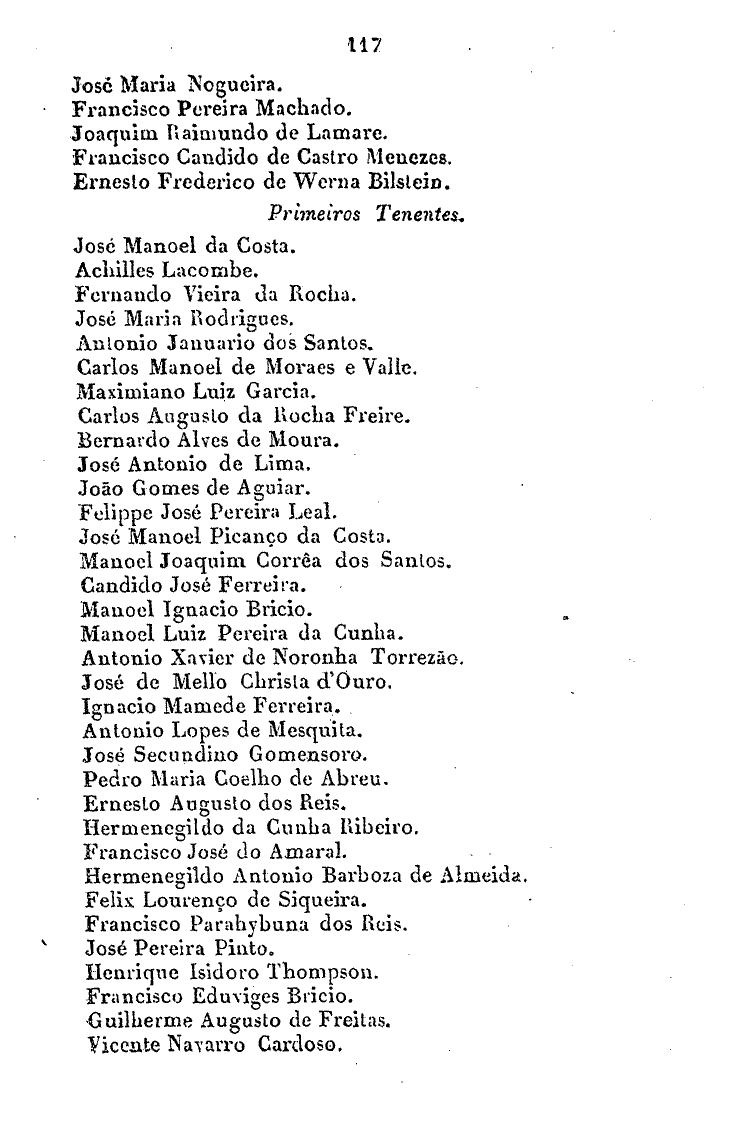 117

José Maria Nogueira.
Francisco Pereira Machado.
Joaquim Raimundo de Lamare.
Francisco Candido de Castro Menezes.
Ernesto Frederico de Werna Bilstein.

Primeiros Tenentes.

José Manoel da Costa.
Achilles Lacombe.
Fernando Vieira da Rocha.
José Maria Rodrigues.
Antonio Januario dos Santos.
Carlos Manoel de Moraes e Valle.
Maximiano Luiz Garcia.
Carlos Augusto da Rocha Freire.
Bernardo Alves de Moura.
José Antonio de Lima.
João Gomes de Aguiar.
Felippe José Pereira Leal.
José Manoel Picanço da Costa.
Manoel Joaquim Corrêa dos Santos.
Candido José Ferreira.
Manoel Ignacio Bricio.
Manoel Luiz Pereira da Cunha.
Antonio Xavier de Noronha Torrezão.
José de Mello Christa d'Ouro.
Ignacio Mamede Ferreira.
Antonio Lopes de Mesquita.
José Secundino Gomensoro.
Pedro Maria Coelho de Abreu.
Ernesto Augusto dos Reis.
Hermenegildo da Cunha Ribeiro.
Francisco José do Amaral.
Hermenegildo Antonio Barboza de Almeida.
Felix Lourenço de Siqueira.
Francisco Parahybuna dos Reis.
José Pereira Pinto.
Henrique Isidoro Thompson.
Francisco Eduviges Bricio.
Guilherme Augusto de Freitas.
Vicente Navarro Cardoso.